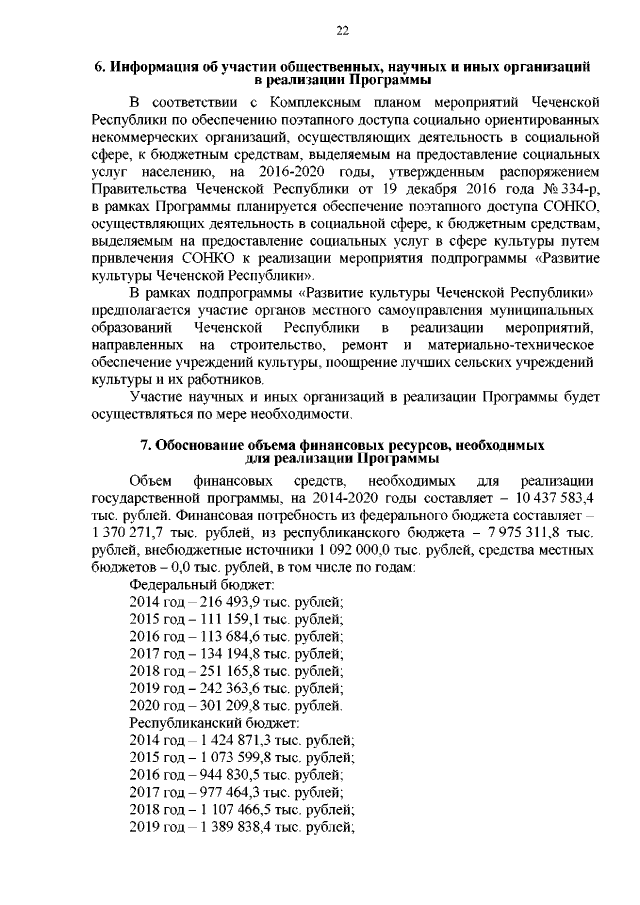 22

6. Информация об участии общественных, научных и иных организаций в реализации Программы

В соответствии с Комплексным планом мероприятий Чеченской Республики по обеспечению поэтапного доступа социально ориентированных некоммерческих организаций, осуществляющих деятельность в социальной сфере, к бюджетным средствам, выделяемым на предоставление социальных услуг населению, на 2016-2020 годы, утвержденным распоряжением Правительства Чеченской Республики от 19 декабря 2016 года № 334-р, в рамках Программы планируется обеспечение поэтапного доступа СОНКО, осуществляющих деятельность в социальной сфере, к бюджетным средствам, выделяемым на предоставление социальных услуг в сфере культуры путем привлечения СОНКО к реализации мероприятия подпрограммы «Развитие культуры Чеченской Республики».

В рамках подпрограммы «Развитие культуры Чеченской Республики» предполагается участие органов местного самоуправления муниципальных образований Чеченской Республики в реализации мероприятий, направленных на строительство, ремонт и материально-техническое обеспечение учреждений культуры, поощрение лучших сельских учреждений культуры и их работников.

Участие научных и иных организаций в реализации Программы будет осуществляться по мере необходимости.

7. Обоснование объема финансовых ресурсов, необходимых для реализации Программы

Объем финансовых средств, необходимых для реализации государственной программы, на 2014-2020 годы составляет – 10 437 583,4 тыс. рублей. Финансовая потребность из федерального бюджета составляет – 1 370 271,7 тыс. рублей, из республиканского бюджета – 7 975 311,8 тыс. рублей, внебюджетные источники 1 092 000,0 тыс. рублей, средства местных бюджетов – 0,0 тыс. рублей, в том числе по годам:

Федеральный бюджет:
2014 год – 216 493,9 тыс. рублей;
2015 год – 111 159,1 тыс. рублей;
2016 год – 113 684,6 тыс. рублей;
2017 год – 134 194,8 тыс. рублей;
2018 год – 251 165,8 тыс. рублей;
2019 год – 242 363,6 тыс. рублей;
2020 год – 301 209,8 тыс. рублей.
Республиканский бюджет:
2014 год – 1 424 871,3 тыс. рублей;
2015 год – 1 073 599,8 тыс. рублей;
2016 год – 944 830,5 тыс. рублей;
2017 год – 977 464,3 тыс. рублей;
2018 год – 1 107 466,5 тыс. рублей;
2019 год – 1 389 838,4 тыс. рублей;